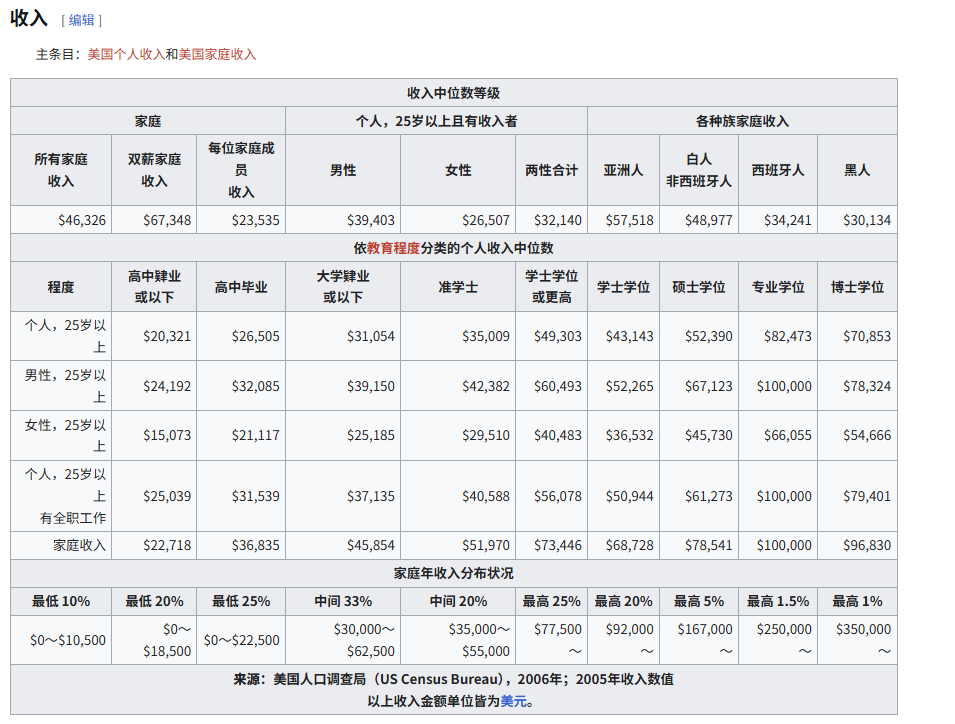 收入 [ 编辑 ]

主条目：美国个人收入和美国家庭收入

| 收入中位数等级 | | | | | | | | | |
|---|---|---|---|---|---|---|---|---|---|
| 家庭 | | | 个人，25岁以上且有收入者 | | | 各种族家庭收入 | | | |
| 所有家庭收入 | 双薪家庭收入 | 每位家庭成员收入 | 男性 | 女性 | 两性合计 | 亚洲人 | 白人 非西班牙人 | 西班牙人 | 黑人 |
| \$46,326 | \$67,348 | \$23,535 | \$39,403 | \$26,507 | \$32,140 | \$57,518 | \$48,977 | \$34,241 | \$30,134 |
| 依教育程度分类的个人收入中位数 | | | | | | | | | |
| 程度 | 高中肄业或以下 | 高中毕业 | 大学肄业或以下 | 准学士 | 学士学位或更高 | 学士学位 | 硕士学位 | 专业学位 | 博士学位 |
| 个人，25岁以上 | \$20,321 | \$26,505 | \$31,054 | \$35,009 | \$49,303 | \$43,143 | \$52,390 | \$82,473 | \$70,853 |
| 男性，25岁以上 | \$24,192 | \$32,085 | \$39,150 | \$42,382 | \$60,493 | \$52,265 | \$67,123 | \$100,000 | \$78,324 |
| 女性，25岁以上 | \$15,073 | \$21,117 | \$25,185 | \$29,510 | \$40,483 | \$36,532 | \$45,730 | \$66,055 | \$54,666 |
| 个人，25岁以上 有全职工作 | \$25,039 | \$31,539 | \$37,135 | \$40,588 | \$56,078 | \$50,944 | \$61,273 | \$100,000 | \$79,401 |
| 家庭收入 | \$22,718 | \$36,835 | \$45,854 | \$51,970 | \$73,446 | \$68,728 | \$78,541 | \$100,000 | \$96,830 |
| 家庭年收入分布状况 | | | | | | | | | |
| 最低 10% | 最低 20% | 最低 25% | 中间 33% | 中间 20% | 最高 25% | 最高 20% | 最高 5% | 最高 1.5% | 最高 1% |
| \$0～\$10,500 | \$0～\$18,500 | \$0～\$22,500 | \$30,000～\$62,500 | \$35,000～\$55,000 | \$77,500～ | \$92,000～ | \$167,000～ | \$250,000～ | \$350,000～ |
| 来源：美国人口调查局（US Census Bureau），2006年；2005年收入数值 以上收入金额单位皆为美元。 | | | | | | | | | |